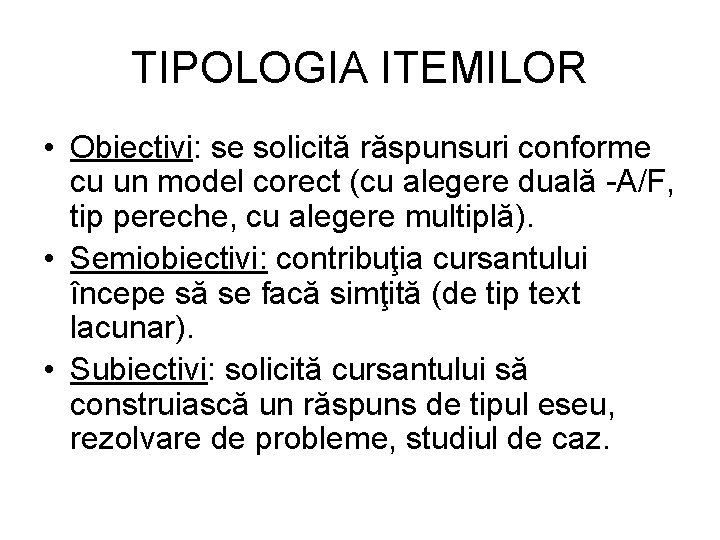 TIPOLOGIA ITEMILOR

• Obiectivi: se solicită răspunsuri conforme cu un model corect (cu alegere duală -A/F, tip pereche, cu alegere multiplă).

• Semiobiectivi: contribuţia cursantului începe să se facă simţită (de tip text lacunar).

• Subiectivi: solicită cursantului să construiască un răspuns de tipul eseu, rezolvare de probleme, studiul de caz.